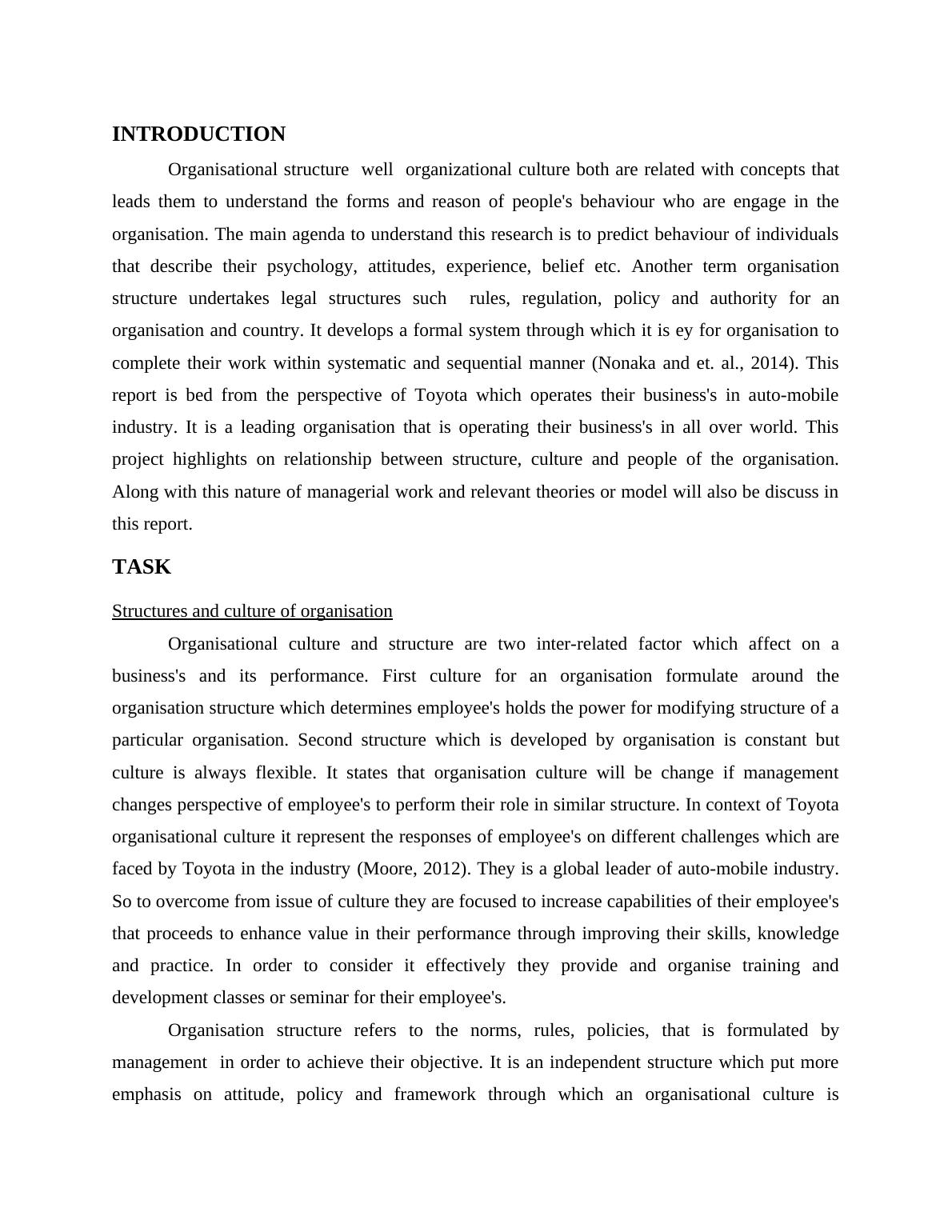 INTRODUCTION

Organisational structure well organizational culture both are related with concepts that leads them to understand the forms and reason of people's behaviour who are engage in the organisation. The main agenda to understand this research is to predict behaviour of individuals that describe their psychology, attitudes, experience, belief etc. Another term organisation structure undertakes legal structures such rules, regulation, policy and authority for an organisation and country. It develops a formal system through which it is ey for organisation to complete their work within systematic and sequential manner (Nonaka and et. al., 2014). This report is bed from the perspective of Toyota which operates their business's in auto-mobile industry. It is a leading organisation that is operating their business's in all over world. This project highlights on relationship between structure, culture and people of the organisation. Along with this nature of managerial work and relevant theories or model will also be discuss in this report.

TASK

Structures and culture of organisation

Organisational culture and structure are two inter-related factor which affect on a business's and its performance. First culture for an organisation formulate around the organisation structure which determines employee's holds the power for modifying structure of a particular organisation. Second structure which is developed by organisation is constant but culture is always flexible. It states that organisation culture will be change if management changes perspective of employee's to perform their role in similar structure. In context of Toyota organisational culture it represent the responses of employee's on different challenges which are faced by Toyota in the industry (Moore, 2012). They is a global leader of auto-mobile industry. So to overcome from issue of culture they are focused to increase capabilities of their employee's that proceeds to enhance value in their performance through improving their skills, knowledge and practice. In order to consider it effectively they provide and organise training and development classes or seminar for their employee's.

Organisation structure refers to the norms, rules, policies, that is formulated by management in order to achieve their objective. It is an independent structure which put more emphasis on attitude, policy and framework through which an organisational culture is